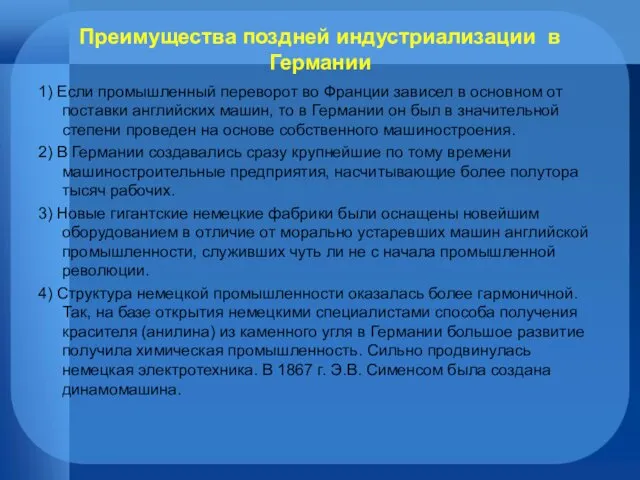 Преимущества поздней индустриализации в Германии

1) Если промышленный переворот во Франции зависел в основном от поставки английских машин, то в Германии он был в значительной степени проведен на основе собственного машиностроения.

2) В Германии создавались сразу крупнейшие по тому времени машиностроительные предприятия, насчитывающие более полутора тысяч рабочих.

3) Новые гигантские немецкие фабрики были оснащены новейшим оборудованием в отличие от морально устаревших машин английской промышленности, служивших чуть ли не с начала промышленной революции.

4) Структура немецкой промышленности оказалась более гармоничной. Так, на базе открытия немецкими специалистами способа получения красителя (анилина) из каменного угля в Германии большое развитие получила химическая промышленность. Сильно продвинулась немецкая электротехника. В 1867 г. Э.В. Сименсом была создана динамомашина.